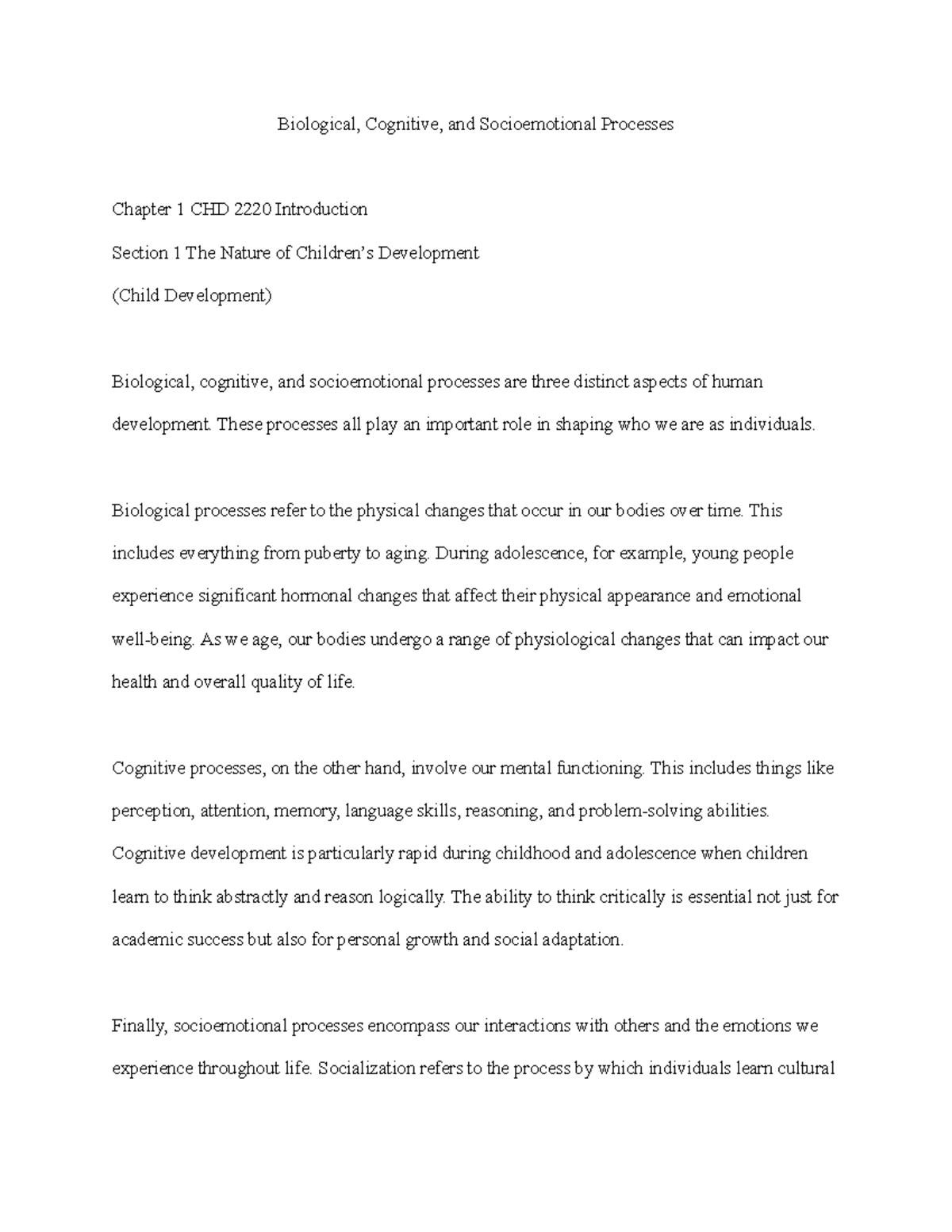 Biological, Cognitive, and Socioemotional Processes

Chapter 1 CHD 2220 Introduction

Section 1 The Nature of Children's Development

(Child Development)

Biological, cognitive, and socioemotional processes are three distinct aspects of human development. These processes all play an important role in shaping who we are as individuals.

Biological processes refer to the physical changes that occur in our bodies over time. This includes everything from puberty to aging. During adolescence, for example, young people experience significant hormonal changes that affect their physical appearance and emotional well-being. As we age, our bodies undergo a range of physiological changes that can impact our health and overall quality of life.

Cognitive processes, on the other hand, involve our mental functioning. This includes things like perception, attention, memory, language skills, reasoning, and problem-solving abilities. Cognitive development is particularly rapid during childhood and adolescence when children learn to think abstractly and reason logically. The ability to think critically is essential not just for academic success but also for personal growth and social adaptation.

Finally, socioemotional processes encompass our interactions with others and the emotions we experience throughout life. Socialization refers to the process by which individuals learn cultural